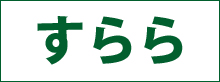 すらら